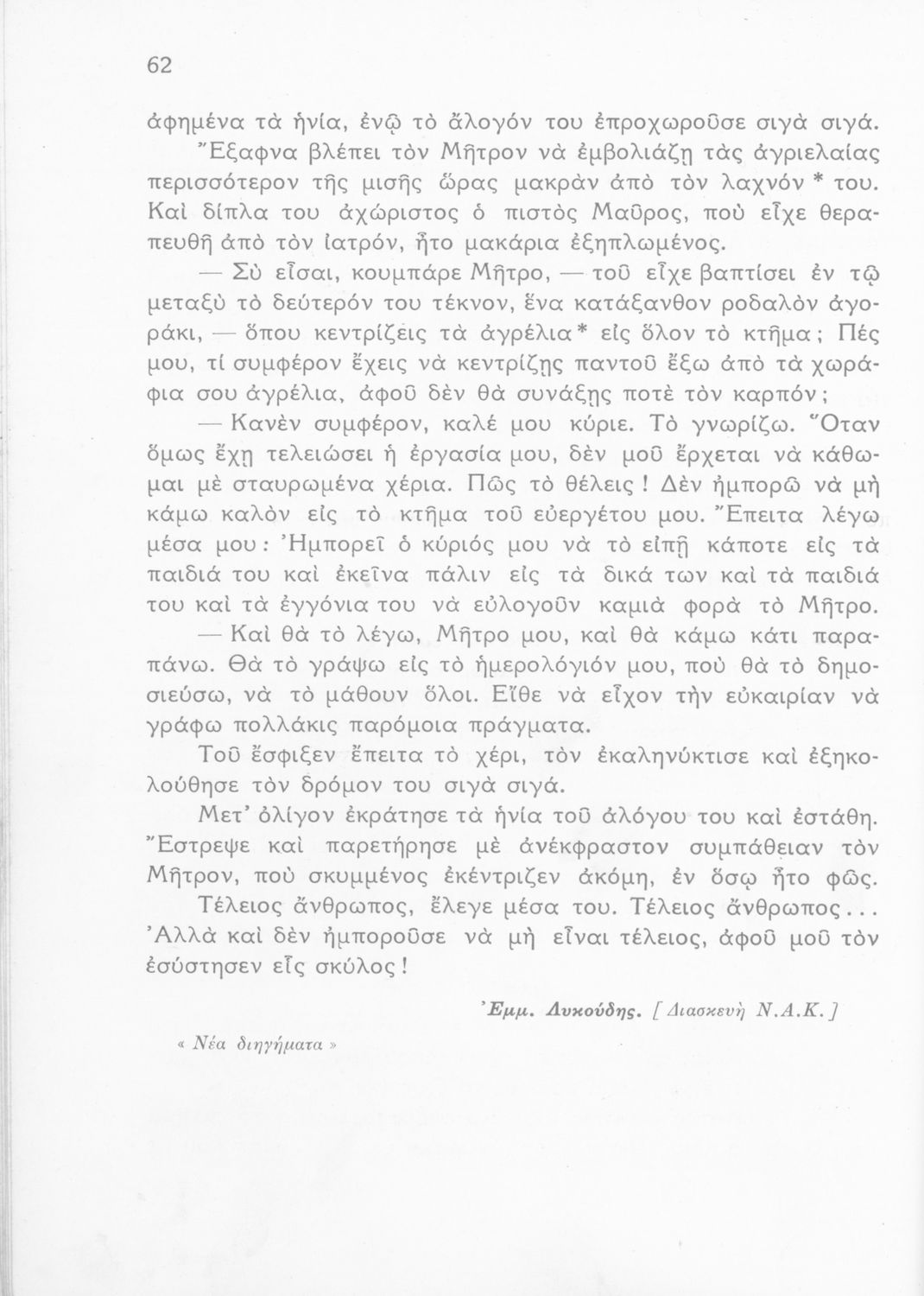 62

ἀφημένα τὰ ἡνία, ἐνῷ τὸ ἄλογόν του ἐπροχωροῦσε σιγὰ σιγά.
Ἔξαφνα βλέπει τὸν Μῆτρον νὰ ἐμβολιάζῃ τὰς ἀγριελαίας περισσότερον τῆς μισῆς ὥρας μακρὰν ἀπὸ τὸν λαχνόν * του. Καὶ δίπλα του ἀχώριστος ὁ πιστὸς Μαῦρος, ποὺ εἶχε θεραπευθῆ ἀπὸ τὸν ἰατρόν, ἦτο μακάρια ἐξηπλωμένος.

— Σὺ εἶσαι, κουμπάρε Μῆτρο, — τοῦ εἶχε βαπτίσει ἐν τῷ μεταξὺ τὸ δεύτερόν του τέκνον, ἕνα κατάξανθον ροδαλὸν ἀγοράκι, — ὅπου κεντρίζεις τὰ ἀγρέλια* εἰς ὅλον τὸ κτῆμα; Πές μου, τί συμφέρον ἔχεις νὰ κεντρίζῃς παντοῦ ἔξω ἀπὸ τὰ χωράφια σου ἀγρέλια, ἀφοῦ δὲν θὰ συνάξῃς ποτὲ τὸν καρπόν;

— Κανὲν συμφέρον, καλέ μου κύριε. Τὸ γνωρίζω. Ὅταν ὅμως ἔχῃ τελειώσει ἡ ἐργασία μου, δὲν μοῦ ἔρχεται νὰ κάθωμαι μὲ σταυρωμένα χέρια. Πῶς τὸ θέλεις! Δὲν ἠμπορῶ νὰ μὴ κάμω καλὸν εἰς τὸ κτῆμα τοῦ εὐεργέτου μου. Ἔπειτα λέγω μέσα μου: Ἠμπορεῖ ὁ κύριός μου νὰ τὸ εἰπῇ κάποτε εἰς τὰ παιδιά του καὶ ἐκεῖνα πάλιν εἰς τὰ δικά των καὶ τὰ παιδιά του καὶ τὰ ἐγγόνια του νὰ εὐλογοῦν καμιὰ φορὰ τὸ Μῆτρο.

— Καὶ θὰ τὸ λέγω, Μῆτρο μου, καὶ θὰ κάμω κάτι παραπάνω. Θὰ τὸ γράψω εἰς τὸ ἡμερολόγιόν μου, ποὺ θὰ τὸ δημοσιεύσω, νὰ τὸ μάθουν ὅλοι. Εἴθε νὰ εἶχον τὴν εὐκαιρίαν νὰ γράφω πολλάκις παρόμοια πράγματα.

Τοῦ ἔσφιξεν ἔπειτα τὸ χέρι, τὸν ἐκαληνύκτισε καὶ ἐξηκολούθησε τὸν δρόμον του σιγὰ σιγά.

Μετ' ὀλίγον ἐκράτησε τὰ ἡνία τοῦ ἀλόγου του καὶ ἐστάθη. Ἔστρεψε καὶ παρετήρησε μὲ ἀνέκφραστον συμπάθειαν τὸν Μῆτρον, ποὺ σκυμμένος ἐκέντριζεν ἀκόμη, ἐν ὅσῳ ἦτο φῶς.

Τέλειος ἄνθρωπος, ἔλεγε μέσα του. Τέλειος ἄνθρωπος... Ἀλλὰ καὶ δὲν ἠμποροῦσε νὰ μὴ εἶναι τέλειος, ἀφοῦ μοῦ τὸν ἐσύστησεν εἷς σκύλος!

Ἐμμ. Λυκούδης. [Διασκευὴ Ν.Α.Κ.]

« Νέα διηγήματα »